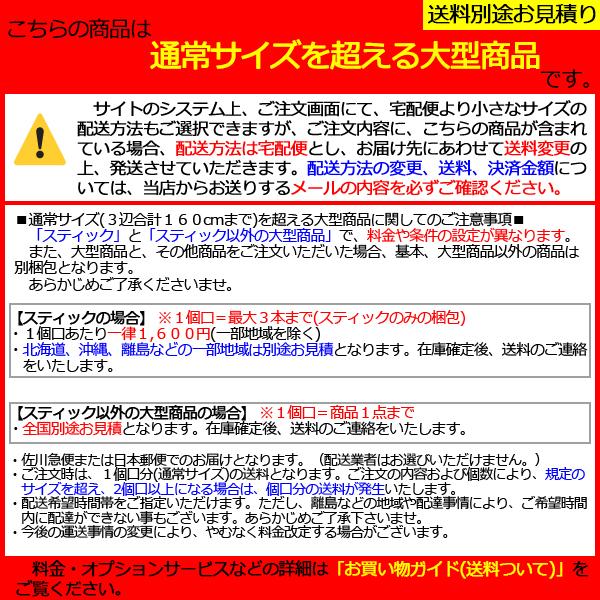 送料別途お見積り

こちらの商品は
通常サイズを超える大型商品
です。

サイトのシステム上、ご注文画面にて、宅配便より小さなサイズの配送方法もご選択できますが、ご注文内容に、こちらの商品が含まれている場合、配送方法は宅配便とし、お届け先にあわせて送料変更の上、発送させていただきます。配送方法の変更、送料、決済金額については、当店からお送りするメールの内容を必ずご確認ください。

■通常サイズ(３辺合計１６０cmまで)を超える大型商品に関してのご注意事項■
「スティック」と「スティック以外の大型商品」で、料金や条件の設定が異なります。
また、大型商品と、その他商品をご注文いただいた場合、基本、大型商品以外の商品は別梱包となります。
あらかじめご了承くださいませ。

【スティックの場合】 ※１個口＝最大３本まで(スティックのみの梱包)
・１個口あたり一律１,６００円(一部地域を除く)
・北海道、沖縄、離島などの一部地域は別途お見積となります。在庫確定後、送料のご連絡をいたします。

【スティック以外の大型商品の場合】 ※１個口＝商品１点まで
・全国別途お見積となります。在庫確定後、送料のご連絡をいたします。

・佐川急便または日本郵便でのお届けとなります。（配送業者はお選びいただけません。）
・ご注文時は、１個口分(通常サイズ)の送料となります。ご注文の内容および個数により、規定のサイズを超え、2個口以上になる場合は、個口分の送料が発生いたします。
・配送希望時間帯をご指定いただけます。ただし、離島などの地域や配達事情により、ご希望時間内に配達ができない事もございます。あらかじめご了承下さいませ。
・今後の運送事情の変更により、やむなく料金改定する場合がございます。

料金・オプションサービスなどの詳細は「お買い物ガイド(送料ついて)」をご覧ください。